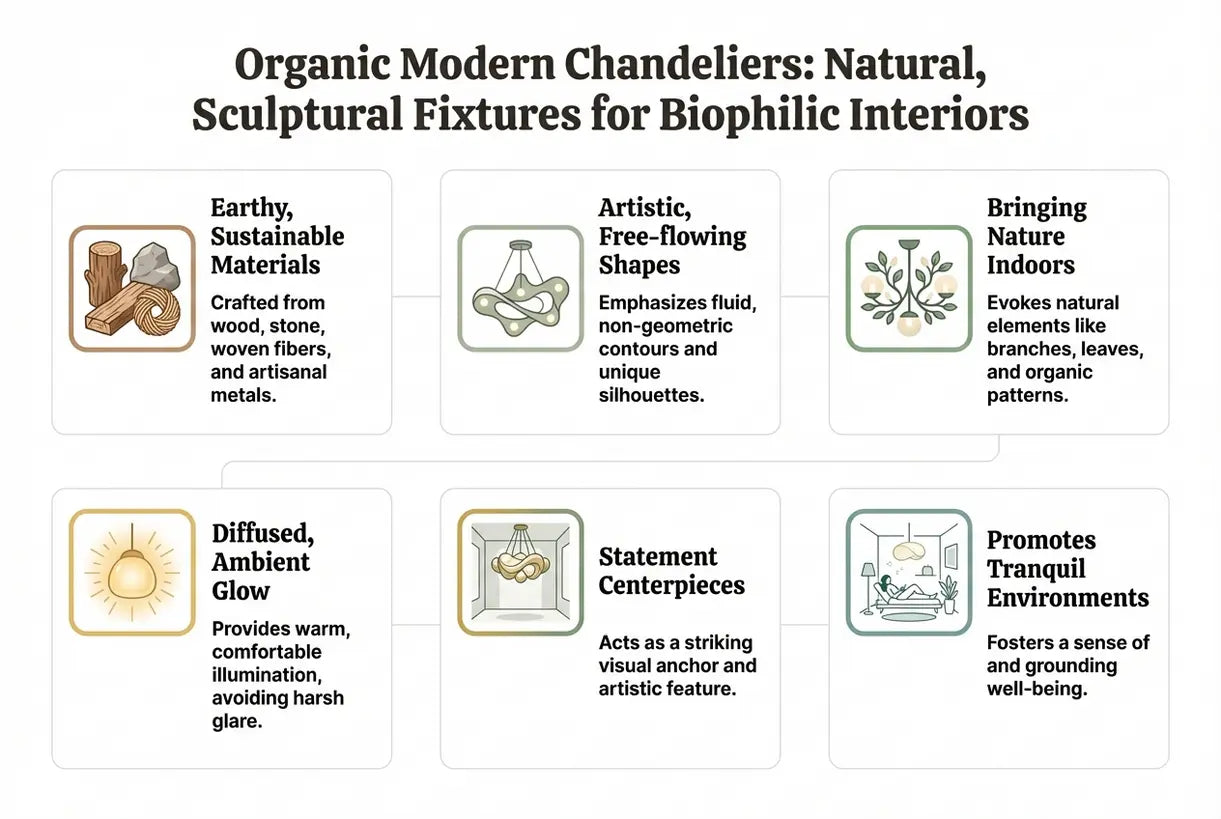 Organic Modern Chandeliers: Natural, Sculptural Fixtures for Biophilic Interiors

Earthy, Sustainable Materials

Crafted from wood, stone, woven fibers, and artisanal metals.

Artistic, Free-flowing Shapes

Emphasizes fluid, non-geometric contours and unique silhouettes.

Bringing Nature Indoors

Evokes natural elements like branches, leaves, and organic patterns.

Diffused, Ambient Glow

Provides warm, comfortable illumination, avoiding harsh glare.

Statement Centerpieces

Acts as a striking visual anchor and artistic feature.

Promotes Tranquil Environments

Fosters a sense of and grounding well-being.